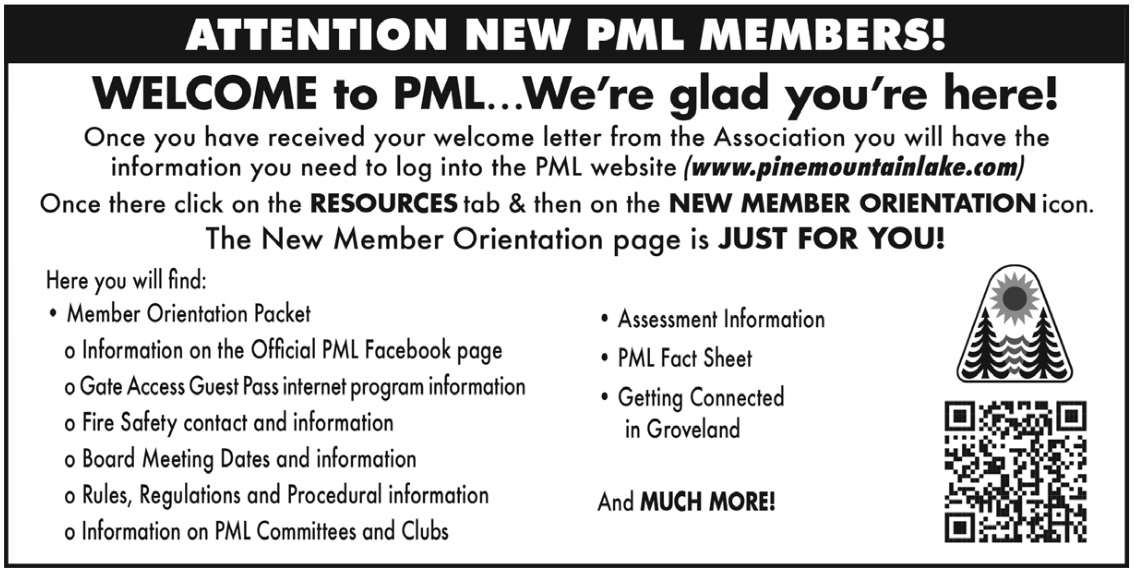 ATTENTION NEW PML MEMBERS!

WELCOME to PML...We're glad you're here!

Once you have received your welcome letter from the Association you will have the information you need to log into the PML website (www.pinemountainlake.com)

Once there click on the RESOURCES tab & then on the NEW MEMBER ORIENTATION icon.

The New Member Orientation page is JUST FOR YOU!

Here you will find:
• Member Orientation Packet
o Information on the Official PML Facebook page
o Gate Access Guest Pass internet program information
o Fire Safety contact and information
o Board Meeting Dates and information
o Rules, Regulations and Procedural information
o Information on PML Committees and Clubs

• Assessment Information
• PML Fact Sheet
• Getting Connected in Groveland

And MUCH MORE!